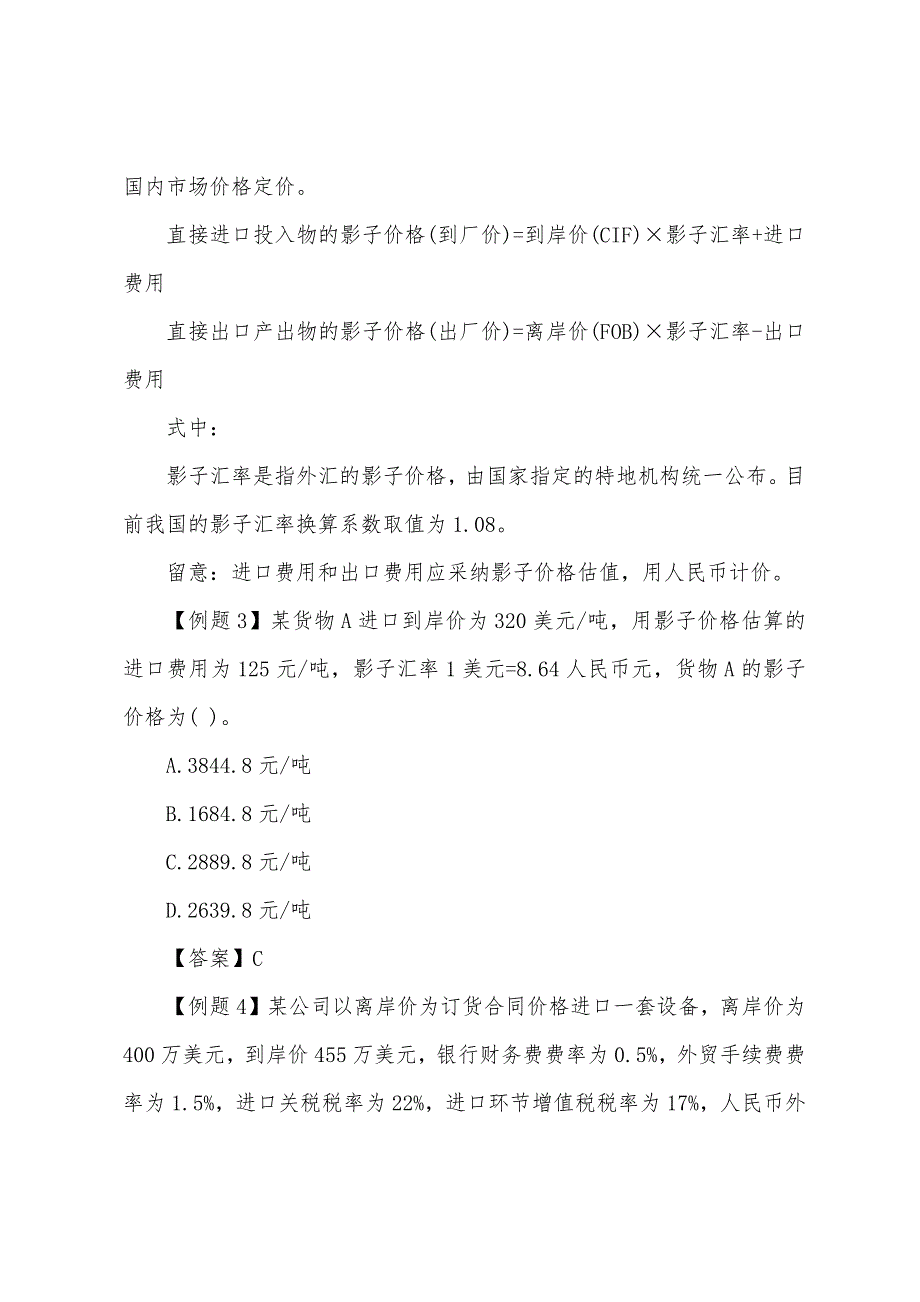 国内市场价格定价。

直接进口投入物的影子价格(到厂价)=到岸价(CIF)×影子汇率+进口费用

直接出口产出物的影子价格(出厂价)=离岸价(FOB)×影子汇率-出口费用

式中:

影子汇率是指外汇的影子价格，由国家指定的特地机构统一公布。目前我国的影子汇率换算系数取值为1.08。

留意:进口费用和出口费用应采纳影子价格估值，用人民币计价。

【例题3】某货物A进口到岸价为320美元/吨，用影子价格估算的进口费用为125元/吨，影子汇率1美元=8.64人民币元，货物A的影子价格为( )。

A.3844.8元/吨

B.1684.8元/吨

C.2889.8元/吨

D.2639.8元/吨

【答案】C

【例题4】某公司以离岸价为订货合同价格进口一套设备，离岸价为400万美元，到岸价455万美元，银行财务费费率为0.5%，外贸手续费费率为1.5%，进口关税税率为22%，进口环节增值税税率为17%，人民币外